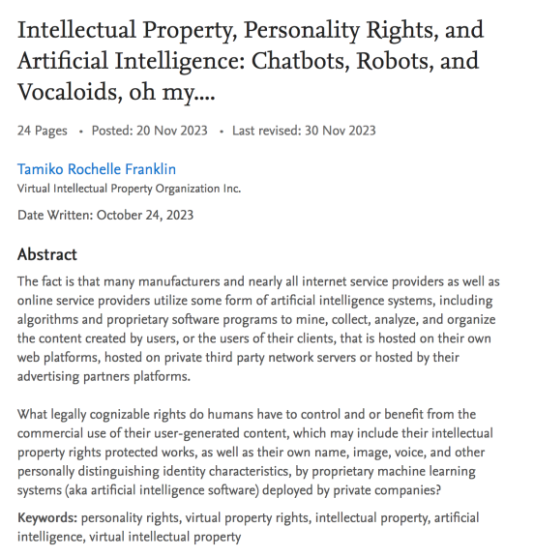 Intellectual Property, Personality Rights, and Artificial Intelligence: Chatbots, Robots, and Vocaloids, oh my....

24 Pages • Posted: 20 Nov 2023 • Last revised: 30 Nov 2023

Tamiko Rochelle Franklin
Virtual Intellectual Property Organization Inc.

Date Written: October 24, 2023

Abstract
The fact is that many manufacturers and nearly all internet service providers as well as online service providers utilize some form of artificial intelligence systems, including algorithms and proprietary software programs to mine, collect, analyze, and organize the content created by users, or the users of their clients, that is hosted on their own web platforms, hosted on private third party network servers or hosted by their advertising partners platforms.

What legally cognizable rights do humans have to control and or benefit from the commercial use of their user-generated content, which may include their intellectual property rights protected works, as well as their own name, image, voice, and other personally distinguishing identity characteristics, by proprietary machine learning systems (aka artificial intelligence software) deployed by private companies?

Keywords: personality rights, virtual property rights, intellectual property, artificial intelligence, virtual intellectual property